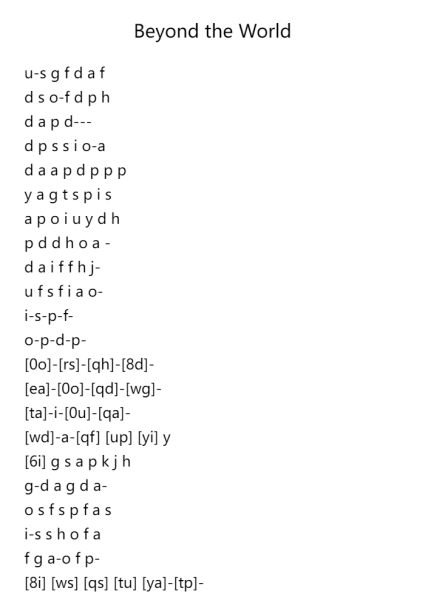 Beyond the World

u-s g f d a f
d s o-f d p h
d a p d---
d p s s i o-a
d a a p d p p p
y a g t s p i s
a p o i u y d h
p d d h o a -
d a i f f h j-
u f s f i a o-
i-s-p-f-
o-p-d-p-
[0o]-[rs]-[qh]-[8d]-
[ea]-[0o]-[qd]-[wg]-
[ta]-i-[0u]-[qa]-
[wd]-a-[qf] [up] [yi] y
[6i] g s a p k j h
g-d a g d a-
o s f s p f a s
i-s s h o f a
f g a-o f p-
[8i] [ws] [qs] [tu] [ya]-[tp]-